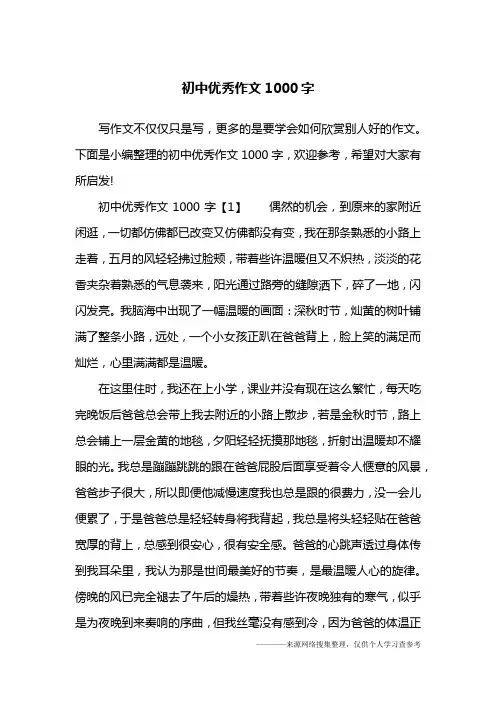 初中优秀作文 1000 字

写作文不仅仅只是写，更多的是要学会如何欣赏别人好的作文。下面是小编整理的初中优秀作文 1000 字，欢迎参考，希望对大家有所启发!

初中优秀作文 1000 字【1】　　偶然的机会，到原来的家附近闲逛，一切都仿佛都已改变又仿佛都没有变，我在那条熟悉的小路上走着，五月的风轻轻拂过脸颊，带着些许温暖但又不炽热，淡淡的花香夹杂着熟悉的气息袭来，阳光通过路旁的缝隙洒下，碎了一地，闪闪发亮。我脑海中出现了一幅温暖的画面：深秋时节，灿黄的树叶铺满了整条小路，远处，一个小女孩正趴在爸爸背上，脸上笑的满足而灿烂，心里满满都是温暖。

在这里住时，我还在上小学，课业并没有现在这么繁忙，每天吃完晚饭后爸爸总会带上我去附近的小路上散步，若是金秋时节，路上总会铺上一层金黄的地毯，夕阳轻轻抚摸那地毯，折射出温暖却不耀眼的光。我总是蹦蹦跳跳的跟在爸爸屁股后面享受着令人惬意的风景，爸爸步子很大，所以即便他减慢速度我也总是跟的很费力，没一会儿便累了，于是爸爸总是轻轻转身将我背起，我总是将头轻轻贴在爸爸宽厚的背上，总感到很安心，很有安全感。爸爸的心跳声透过身体传到我耳朵里，我认为那是世间最美好的节奏，是最温暖人心的旋律。傍晚的风已完全褪去了午后的燥热，带着些许夜晚独有的寒气，似乎是为夜晚到来奏响的序曲，但我丝毫没有感到冷，因为爸爸的体温正

————来源网络搜集整理，仅供个人学习查参考